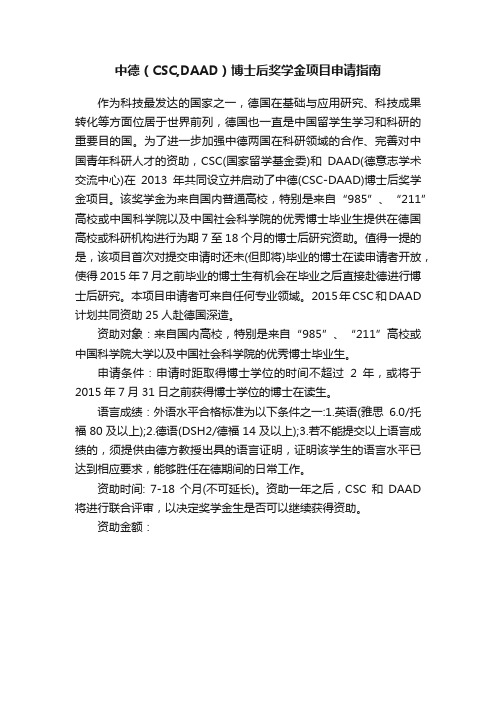 中德（CSC,DAAD）博士后奖学金项目申请指南

作为科技最发达的国家之一，德国在基础与应用研究、科技成果转化等方面位居于世界前列，德国也一直是中国留学生学习和科研的重要目的国。为了进一步加强中德两国在科研领域的合作、完善对中国青年科研人才的资助，CSC(国家留学基金委)和 DAAD(德意志学术交流中心)在 2013 年共同设立并启动了中德(CSC-DAAD)博士后奖学金项目。该奖学金为来自国内普通高校，特别是来自“985”、“211”高校或中国科学院以及中国社会科学院的优秀博士毕业生提供在德国高校或科研机构进行为期 7 至 18 个月的博士后研究资助。值得一提的是，该项目首次对提交申请时还未(但即将)毕业的博士在读申请者开放，使得 2015 年 7 月之前毕业的博士生有机会在毕业之后直接赴德进行博士后研究。本项目申请者可来自任何专业领域。2015 年 CSC 和 DAAD 计划共同资助 25 人赴德国深造。

资助对象：来自国内高校，特别是来自“985”、“211”高校或中国科学院大学以及中国社会科学院的优秀博士毕业生。

申请条件：申请时距取得博士学位的时间不超过 2 年，或将于 2015 年 7 月 31 日之前获得博士学位的博士在读生。

语言成绩：外语水平合格标准为以下条件之一:1.英语(雅思 6.0/托福 80 及以上);2.德语(DSH2/德福 14 及以上);3.若不能提交以上语言成绩的，须提供由德方教授出具的语言证明，证明该学生的语言水平已达到相应要求，能够胜任在德期间的日常工作。

资助时间: 7-18 个月(不可延长)。资助一年之后，CSC 和 DAAD 将进行联合评审，以决定奖学金生是否可以继续获得资助。

资助金额：